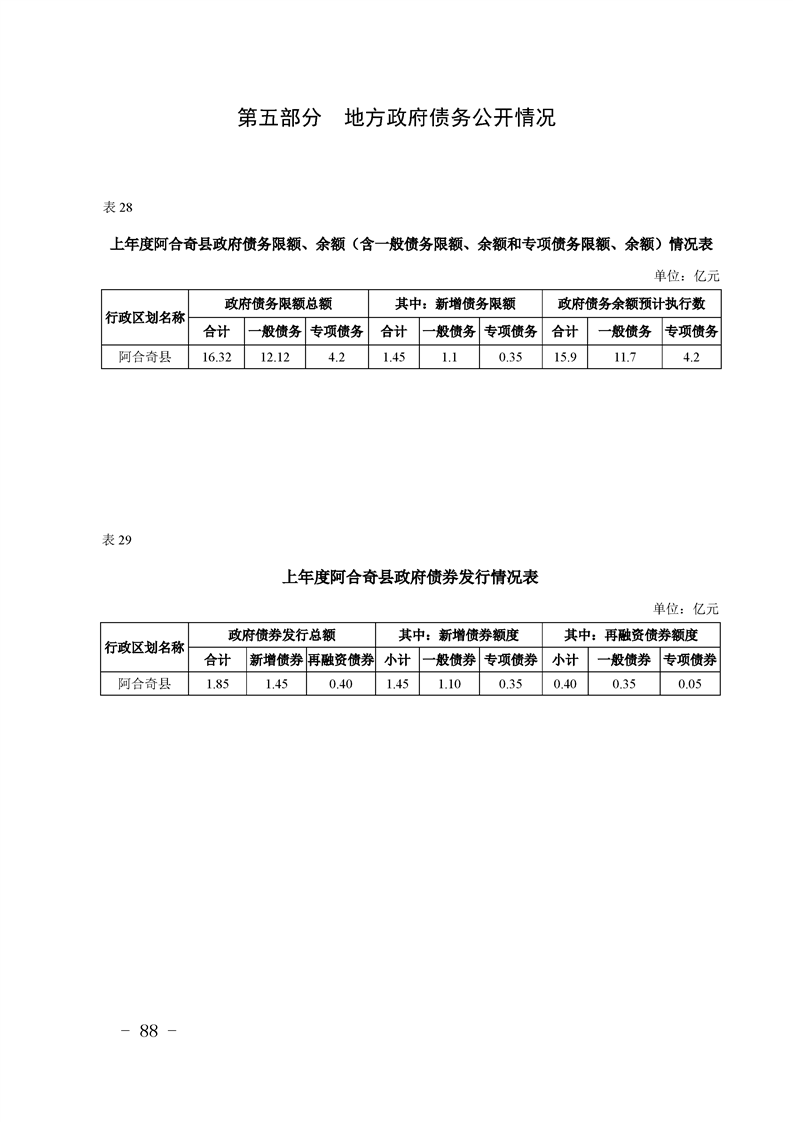 第五部分　地方政府债务公开情况

表 28

上年度阿合奇县政府债务限额、余额（含一般债务限额、余额和专项债务限额、余额）情况表

单位：亿元

| 行政区划名称 | 政府债务限额总额 | | | 其中：新增债务限额 | | | 政府债务余额预计执行数 | | |
|---|---|---|---|---|---|---|---|---|---|
| | 合计 | 一般债务 | 专项债务 | 合计 | 一般债务 | 专项债务 | 合计 | 一般债务 | 专项债务 |
| 阿合奇县 | 16.32 | 12.12 | 4.2 | 1.45 | 1.1 | 0.35 | 15.9 | 11.7 | 4.2 |

表 29

上年度阿合奇县政府债券发行情况表

单位：亿元

| 行政区划名称 | 政府债券发行总额 | | | 其中：新增债券额度 | | | 其中：再融资债券额度 | | |
|---|---|---|---|---|---|---|---|---|---|
| | 合计 | 新增债券 | 再融资债券 | 小计 | 一般债券 | 专项债券 | 小计 | 一般债券 | 专项债券 |
| 阿合奇县 | 1.85 | 1.45 | 0.40 | 1.45 | 1.10 | 0.35 | 0.40 | 0.35 | 0.05 |

－ 88 －